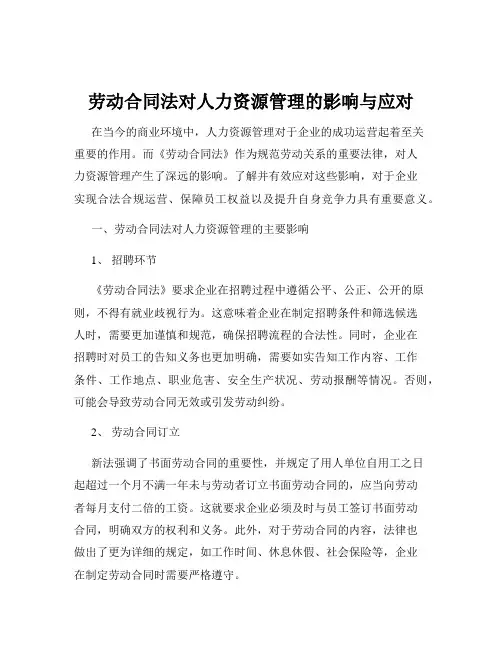 劳动合同法对人力资源管理的影响与应对

在当今的商业环境中，人力资源管理对于企业的成功运营起着至关重要的作用。而《劳动合同法》作为规范劳动关系的重要法律，对人力资源管理产生了深远的影响。了解并有效应对这些影响，对于企业实现合法合规运营、保障员工权益以及提升自身竞争力具有重要意义。

一、劳动合同法对人力资源管理的主要影响

1、 招聘环节

《劳动合同法》要求企业在招聘过程中遵循公平、公正、公开的原则，不得有就业歧视行为。这意味着企业在制定招聘条件和筛选候选人时，需要更加谨慎和规范，确保招聘流程的合法性。同时，企业在招聘时对员工的告知义务也更加明确，需要如实告知工作内容、工作条件、工作地点、职业危害、安全生产状况、劳动报酬等情况。否则，可能会导致劳动合同无效或引发劳动纠纷。

2、 劳动合同订立

新法强调了书面劳动合同的重要性，并规定了用人单位自用工之日起超过一个月不满一年未与劳动者订立书面劳动合同的，应当向劳动者每月支付二倍的工资。这就要求企业必须及时与员工签订书面劳动合同，明确双方的权利和义务。此外，对于劳动合同的内容，法律也做出了更为详细的规定，如工作时间、休息休假、社会保险等，企业在制定劳动合同时需要严格遵守。